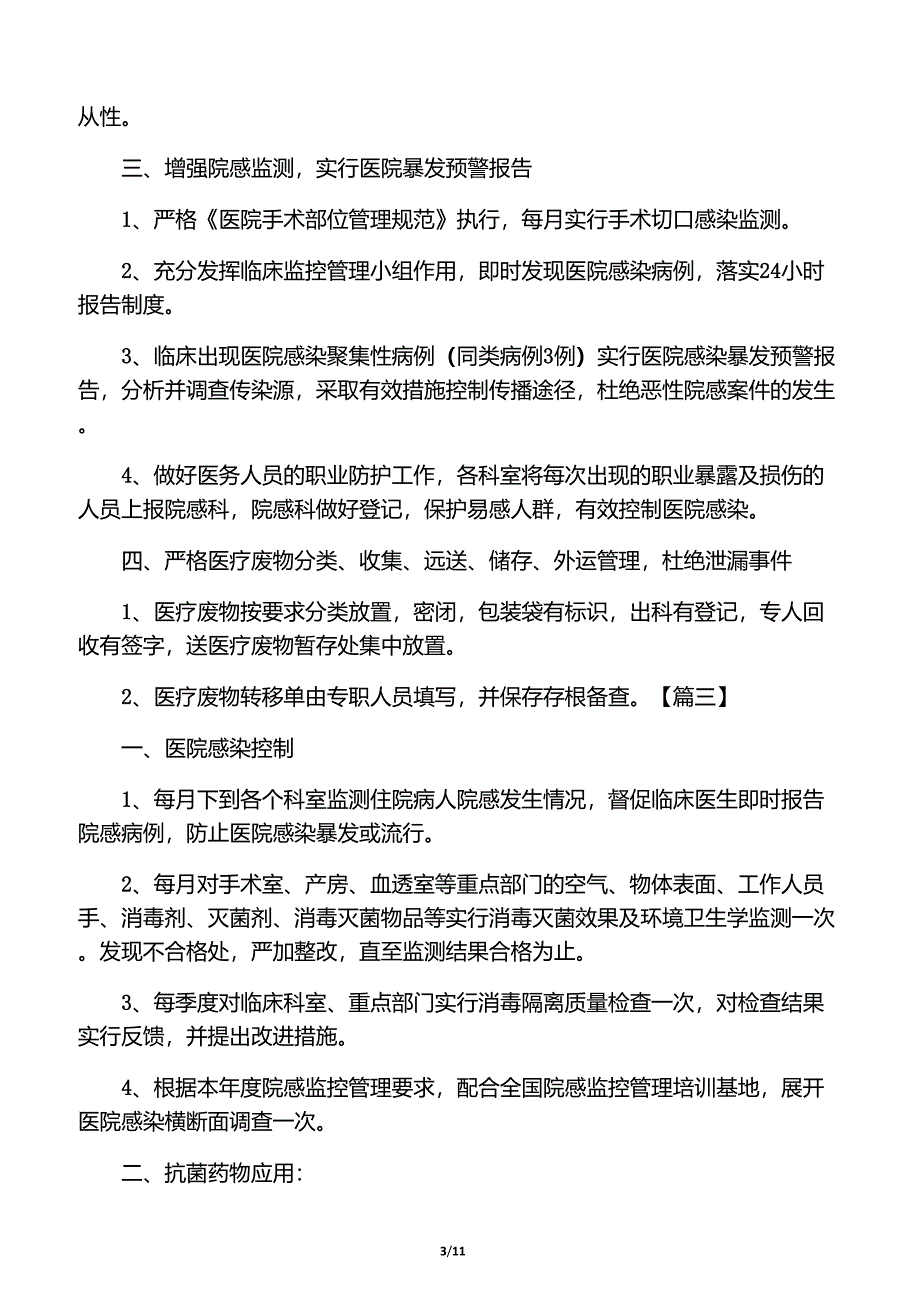 从性。

三、增强院感监测，实行医院暴发预警报告

1、严格《医院手术部位管理规范》执行，每月实行手术切口感染监测。

2、充分发挥临床监控管理小组作用，即时发现医院感染病例，落实24小时报告制度。

3、临床出现医院感染聚集性病例（同类病例3例）实行医院感染暴发预警报告，分析并调查传染源，采取有效措施控制传播途径，杜绝恶性院感案件的发生。

4、做好医务人员的职业防护工作，各科室将每次出现的职业暴露及损伤的人员上报院感科，院感科做好登记，保护易感人群，有效控制医院感染。

四、严格医疗废物分类、收集、远送、储存、外运管理，杜绝泄漏事件

1、医疗废物按要求分类放置，密闭，包装袋有标识，出科有登记，专人回收有签字，送医疗废物暂存处集中放置。

2、医疗废物转移单由专职人员填写，并保存存根备查。【篇三】

一、医院感染控制

1、每月下到各个科室监测住院病人院感发生情况，督促临床医生即时报告院感病例，防止医院感染暴发或流行。

2、每月对手术室、产房、血透室等重点部门的空气、物体表面、工作人员手、消毒剂、灭菌剂、消毒灭菌物品等实行消毒灭菌效果及环境卫生学监测一次。发现不合格处，严加整改，直至监测结果合格为止。

3、每季度对临床科室、重点部门实行消毒隔离质量检查一次，对检查结果实行反馈，并提出改进措施。

4、根据本年度院感监控管理要求，配合全国院感监控管理培训基地，展开医院感染横断面调查一次。

二、抗菌药物应用：

3/11